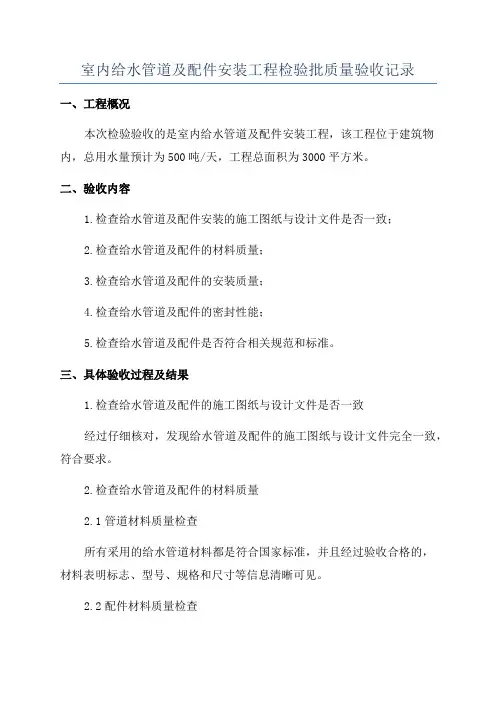 室内给水管道及配件安装工程检验批质量验收记录

一、工程概况

本次检验验收的是室内给水管道及配件安装工程，该工程位于建筑物内，总用水量预计为500吨/天，工程总面积为3000平方米。

二、验收内容

1.检查给水管道及配件安装的施工图纸与设计文件是否一致；

2.检查给水管道及配件的材料质量；

3.检查给水管道及配件的安装质量；

4.检查给水管道及配件的密封性能；

5.检查给水管道及配件是否符合相关规范和标准。

三、具体验收过程及结果

1.检查给水管道及配件的施工图纸与设计文件是否一致

经过仔细核对，发现给水管道及配件的施工图纸与设计文件完全一致，符合要求。

2.检查给水管道及配件的材料质量

2.1管道材料质量检查

所有采用的给水管道材料都是符合国家标准，并且经过验收合格的，材料表明标志、型号、规格和尺寸等信息清晰可见。

2.2配件材料质量检查